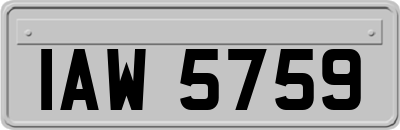 IAW 5759